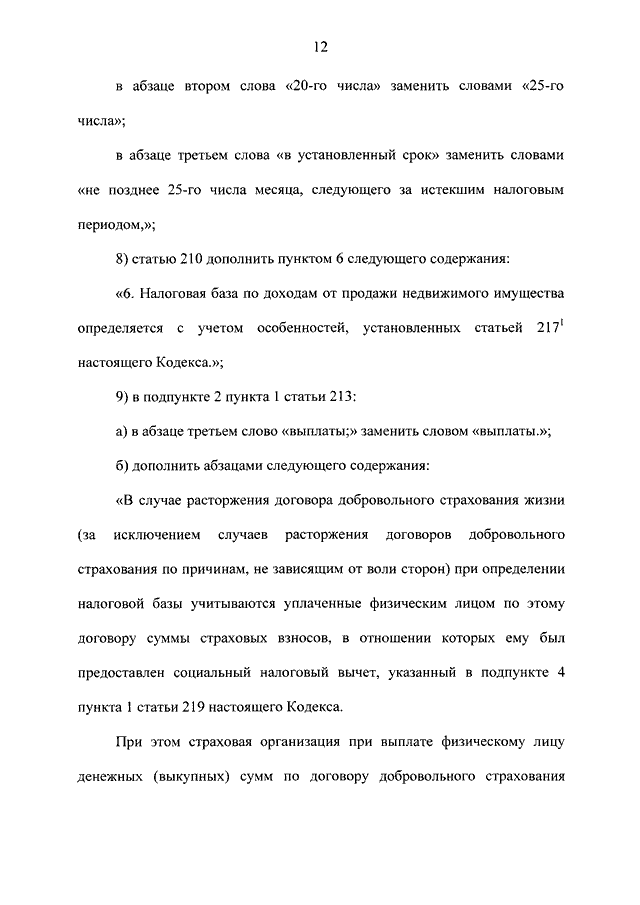 12

в абзаце втором слова «20-го числа» заменить словами «25-го числа»;

в абзаце третьем слова «в установленный срок» заменить словами «не позднее 25-го числа месяца, следующего за истекшим налоговым периодом,»;

8) статью 210 дополнить пунктом 6 следующего содержания:

«6. Налоговая база по доходам от продажи недвижимого имущества определяется с учетом особенностей, установленных статьей $217^1$ настоящего Кодекса.»;

9) в подпункте 2 пункта 1 статьи 213:

а) в абзаце третьем слово «выплаты;» заменить словом «выплаты.»;

б) дополнить абзацами следующего содержания:

«В случае расторжения договора добровольного страхования жизни (за исключением случаев расторжения договоров добровольного страхования по причинам, не зависящим от воли сторон) при определении налоговой базы учитываются уплаченные физическим лицом по этому договору суммы страховых взносов, в отношении которых ему был предоставлен социальный налоговый вычет, указанный в подпункте 4 пункта 1 статьи 219 настоящего Кодекса.

При этом страховая организация при выплате физическому лицу денежных (выкупных) сумм по договору добровольного страхования